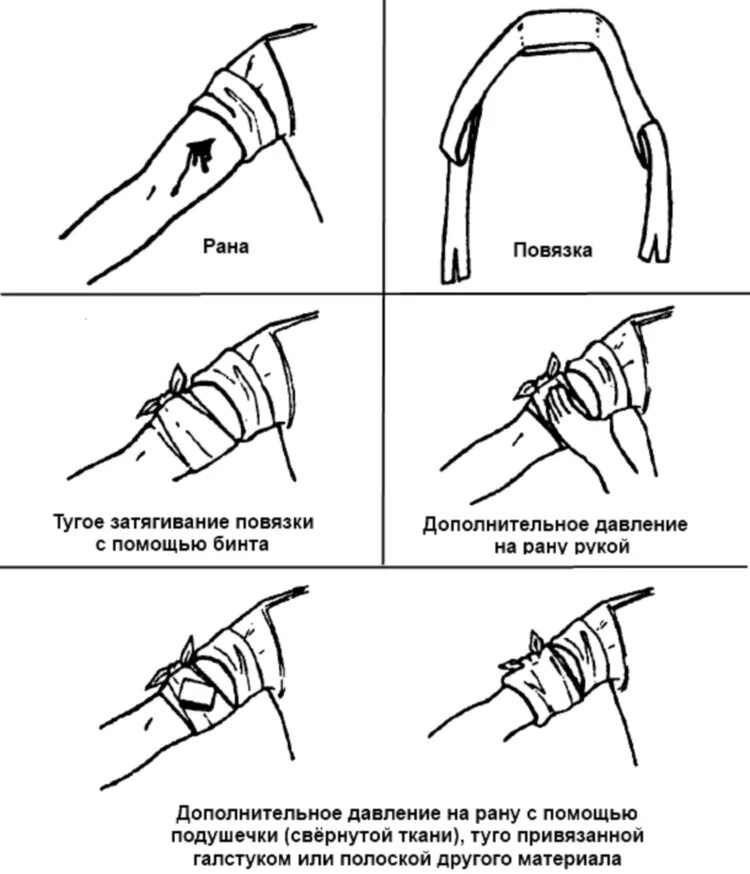 Рана

Повязка

Тугое затягивание повязки с помощью бинта

Дополнительное давление на рану рукой

Дополнительное давление на рану с помощью подушечки (свёрнутой ткани), туго привязанной галстуком или полоской другого материала